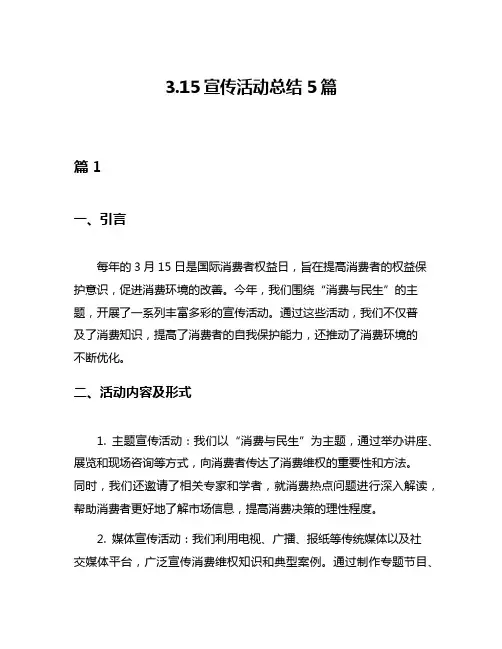 3.15 宣传活动总结 5 篇

篇 1

一、引言

每年的 3 月 15 日是国际消费者权益日，旨在提高消费者的权益保护意识，促进消费环境的改善。今年，我们围绕“消费与民生”的主题，开展了一系列丰富多彩的宣传活动。通过这些活动，我们不仅普及了消费知识，提高了消费者的自我保护能力，还推动了消费环境的不断优化。

二、活动内容及形式

1. 主题宣传活动：我们以“消费与民生”为主题，通过举办讲座、展览和现场咨询等方式，向消费者传达了消费维权的重要性和方法。同时，我们还邀请了相关专家和学者，就消费热点问题进行深入解读，帮助消费者更好地了解市场信息，提高消费决策的理性程度。

2. 媒体宣传活动：我们利用电视、广播、报纸等传统媒体以及社交媒体平台，广泛宣传消费维权知识和典型案例。通过制作专题节目、